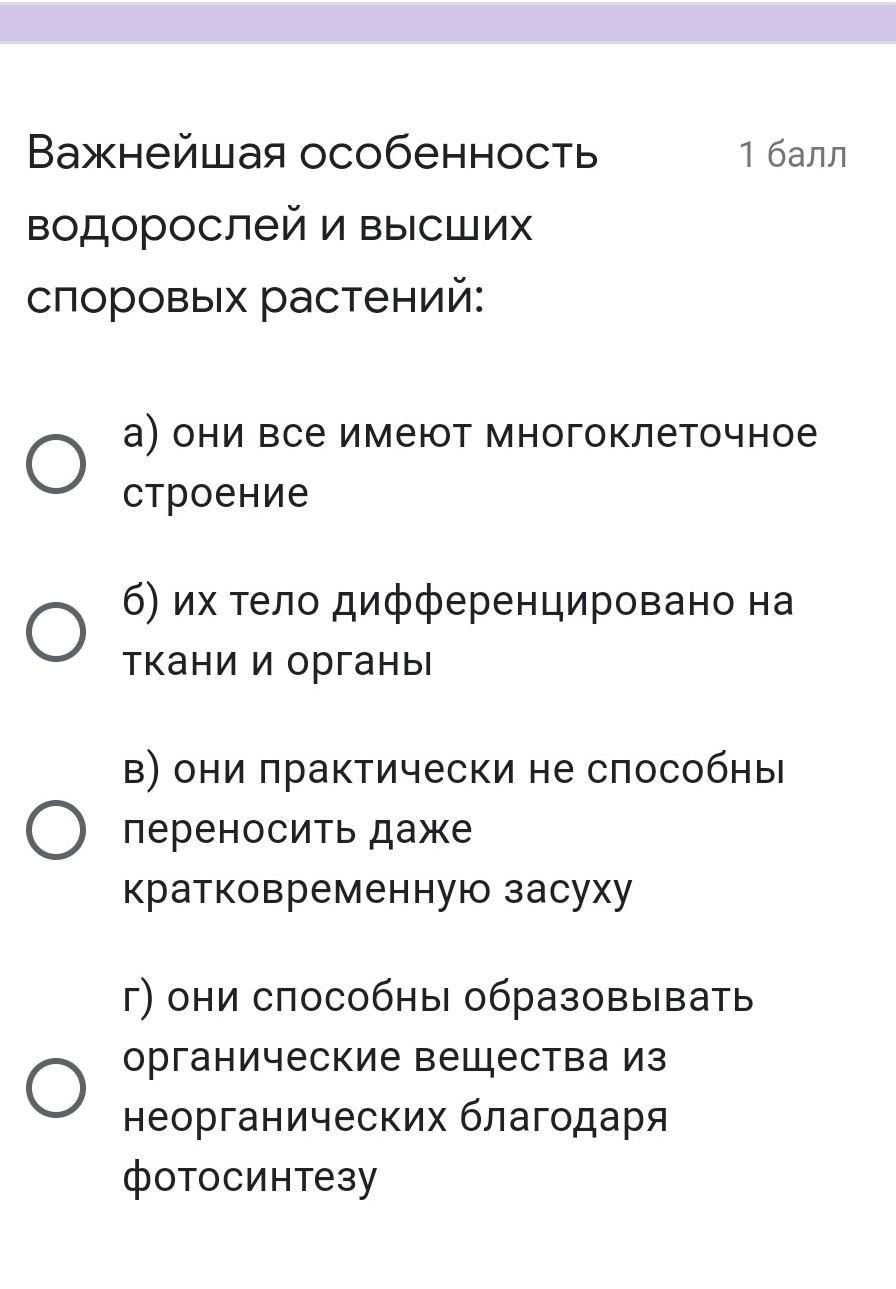 Важнейшая особенность водорослей и высших споровых растений:

1 балл

а) они все имеют многоклеточное строение

б) их тело дифференцировано на ткани и органы

в) они практически не способны переносить даже кратковременную засуху

г) они способны образовывать органические вещества из неорганических благодаря фотосинтезу